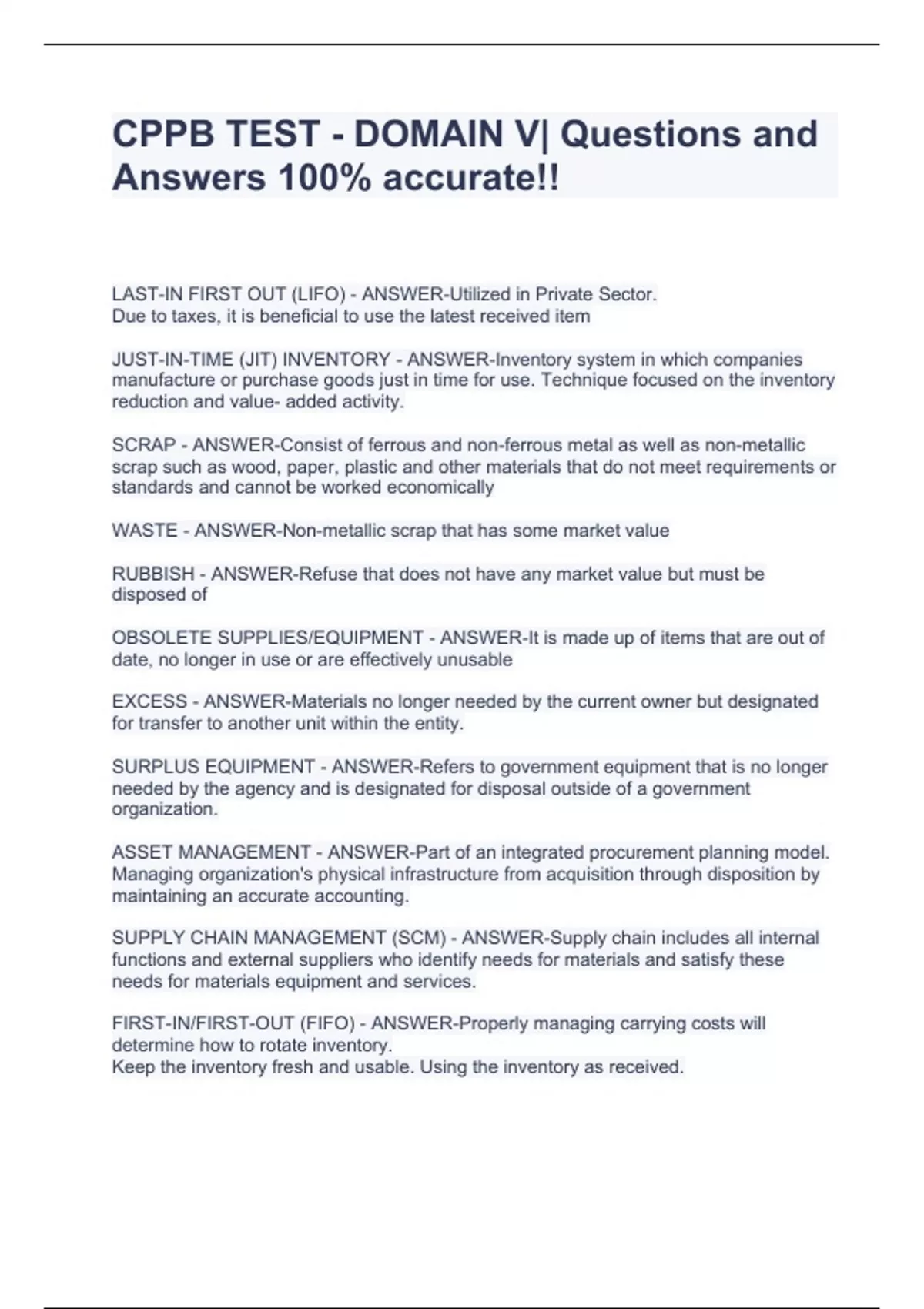 CPPB TEST - DOMAIN V| Questions and Answers 100% accurate!!

LAST-IN FIRST OUT (LIFO) - ANSWER-Utilized in Private Sector.
Due to taxes, it is beneficial to use the latest received item

JUST-IN-TIME (JIT) INVENTORY - ANSWER-Inventory system in which companies manufacture or purchase goods just in time for use. Technique focused on the inventory reduction and value- added activity.

SCRAP - ANSWER-Consist of ferrous and non-ferrous metal as well as non-metallic scrap such as wood, paper, plastic and other materials that do not meet requirements or standards and cannot be worked economically

WASTE - ANSWER-Non-metallic scrap that has some market value

RUBBISH - ANSWER-Refuse that does not have any market value but must be disposed of

OBSOLETE SUPPLIES/EQUIPMENT - ANSWER-It is made up of items that are out of date, no longer in use or are effectively unusable

EXCESS - ANSWER-Materials no longer needed by the current owner but designated for transfer to another unit within the entity.

SURPLUS EQUIPMENT - ANSWER-Refers to government equipment that is no longer needed by the agency and is designated for disposal outside of a government organization.

ASSET MANAGEMENT - ANSWER-Part of an integrated procurement planning model. Managing organization's physical infrastructure from acquisition through disposition by maintaining an accurate accounting.

SUPPLY CHAIN MANAGEMENT (SCM) - ANSWER-Supply chain includes all internal functions and external suppliers who identify needs for materials and satisfy these needs for materials equipment and services.

FIRST-IN/FIRST-OUT (FIFO) - ANSWER-Properly managing carrying costs will determine how to rotate inventory.
Keep the inventory fresh and usable. Using the inventory as received.